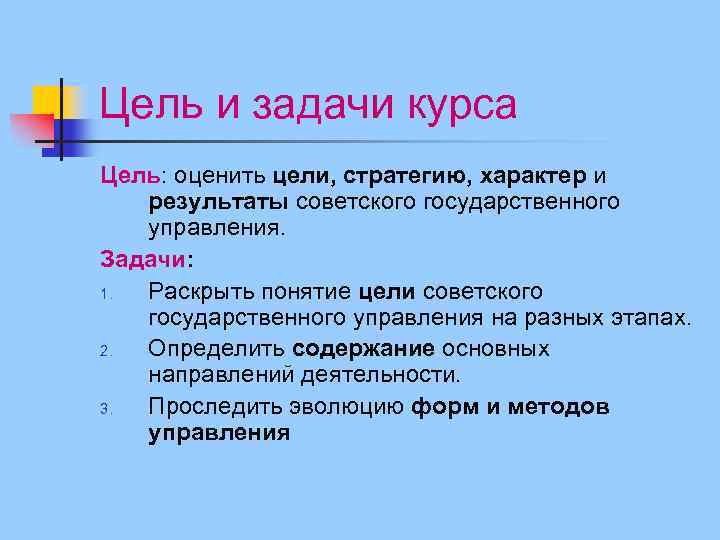 Цель и задачи курса

Цель: оценить цели, стратегию, характер и результаты советского государственного управления.

Задачи:

1. Раскрыть понятие цели советского государственного управления на разных этапах.
2. Определить содержание основных направлений деятельности.
3. Проследить эволюцию форм и методов управления